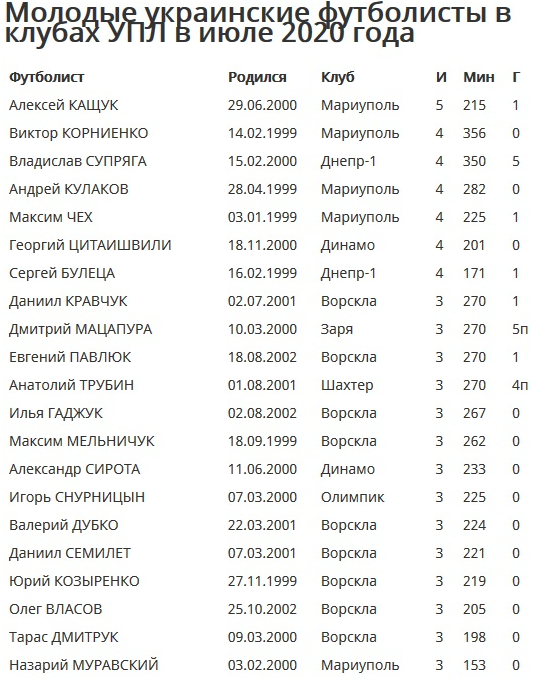 Молодые украинские футболисты в клубах УПЛ в июле 2020 года

| Футболист | Родился | Клуб | И | Мин | Г |
|---|---|---|---|---|---|
| Алексей КАЩУК | 29.06.2000 | Мариуполь | 5 | 215 | 1 |
| Виктор КОРНИЕНКО | 14.02.1999 | Мариуполь | 4 | 356 | 0 |
| Владислав СУПРЯГА | 15.02.2000 | Днепр-1 | 4 | 350 | 5 |
| Андрей КУЛАКОВ | 28.04.1999 | Мариуполь | 4 | 282 | 0 |
| Максим ЧЕХ | 03.01.1999 | Мариуполь | 4 | 225 | 1 |
| Георгий ЦИТАИШВИЛИ | 18.11.2000 | Динамо | 4 | 201 | 0 |
| Сергей БУЛЕЦА | 16.02.1999 | Днепр-1 | 4 | 171 | 1 |
| Даниил КРАВЧУК | 02.07.2001 | Ворскла | 3 | 270 | 1 |
| Дмитрий МАЦАПУРА | 10.03.2000 | Заря | 3 | 270 | 5п |
| Евгений ПАВЛЮК | 18.08.2002 | Ворскла | 3 | 270 | 1 |
| Анатолий ТРУБИН | 01.08.2001 | Шахтер | 3 | 270 | 4п |
| Илья ГАДЖУК | 02.08.2002 | Ворскла | 3 | 267 | 0 |
| Максим МЕЛЬНИЧУК | 18.09.1999 | Ворскла | 3 | 262 | 0 |
| Александр СИРОТА | 11.06.2000 | Динамо | 3 | 233 | 0 |
| Игорь СНУРНИЦЫН | 07.03.2000 | Олимпик | 3 | 225 | 0 |
| Валерий ДУБКО | 22.03.2001 | Ворскла | 3 | 224 | 0 |
| Даниил СЕМИЛЕТ | 07.03.2001 | Ворскла | 3 | 221 | 0 |
| Юрий КОЗЫРЕНКО | 27.11.1999 | Ворскла | 3 | 219 | 0 |
| Олег ВЛАСОВ | 25.10.2002 | Ворскла | 3 | 205 | 0 |
| Тарас ДМИТРУК | 09.03.2000 | Ворскла | 3 | 198 | 0 |
| Назарий МУРАВСКИЙ | 03.02.2000 | Мариуполь | 3 | 153 | 0 |